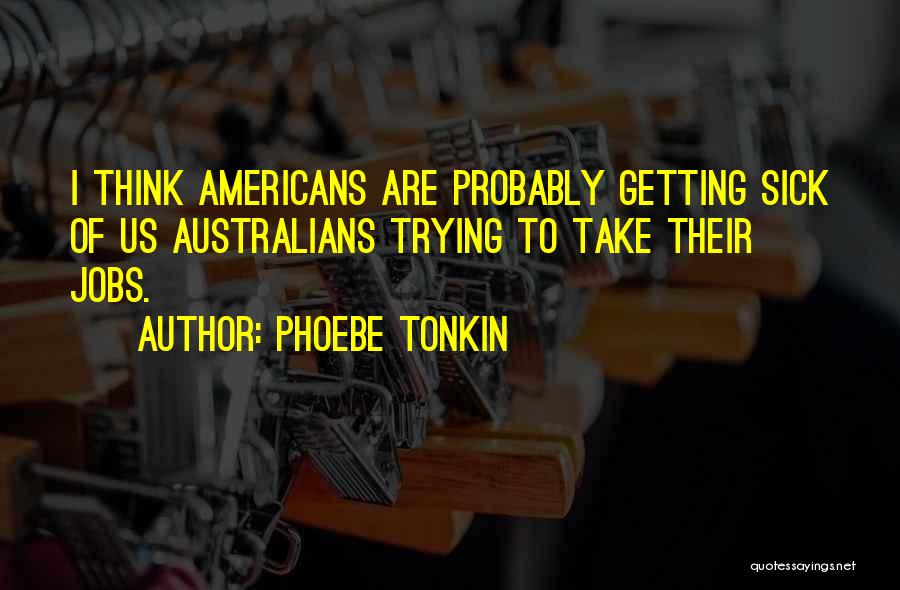 I THINK AMERICANS ARE PROBABLY GETTING SICK OF US AUSTRALIANS TRYING TO TAKE THEIR JOBS.

AUTHOR: PHOEBE TONKIN

quotessayings.net